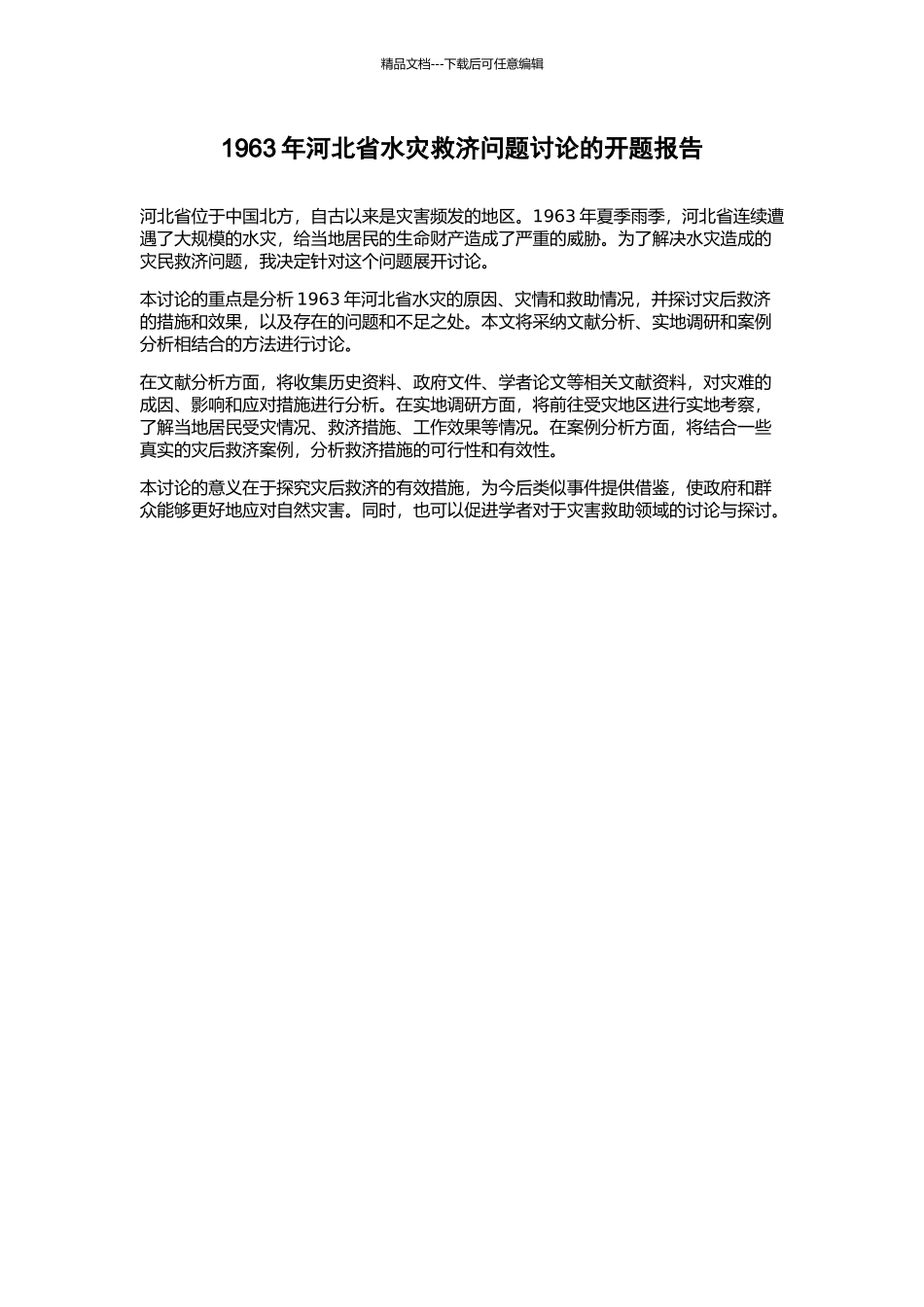 精品文档---下载后可任意编辑

1963 年河北省水灾救济问题讨论的开题报告

河北省位于中国北方，自古以来是灾害频发的地区。1963 年夏季雨季，河北省连续遭遇了大规模的水灾，给当地居民的生命财产造成了严重的威胁。为了解决水灾造成的灾民救济问题，我决定针对这个问题展开讨论。

本讨论的重点是分析 1963 年河北省水灾的原因、灾情和救助情况，并探讨灾后救济的措施和效果，以及存在的问题和不足之处。本文将采纳文献分析、实地调研和案例分析相结合的方法进行讨论。

在文献分析方面，将收集历史资料、政府文件、学者论文等相关文献资料，对灾难的成因、影响和应对措施进行分析。在实地调研方面，将前往受灾地区进行实地考察，了解当地居民受灾情况、救济措施、工作效果等情况。在案例分析方面，将结合一些真实的灾后救济案例，分析救济措施的可行性和有效性。

本讨论的意义在于探究灾后救济的有效措施，为今后类似事件提供借鉴，使政府和群众能够更好地应对自然灾害。同时，也可以促进学者对于灾害救助领域的讨论与探讨。